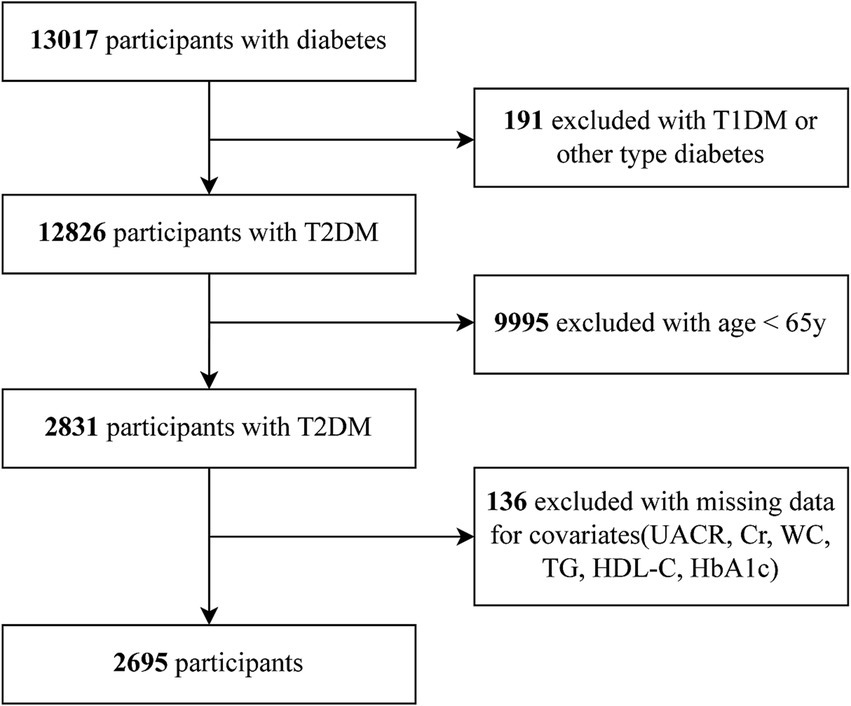 13017 participants with diabetes

191 excluded with T1DM or other type diabetes

12826 participants with T2DM

9995 excluded with age < 65y

2831 participants with T2DM

136 excluded with missing data for covariates(UACR, Cr, WC, TG, HDL-C, HbA1c)

2695 participants